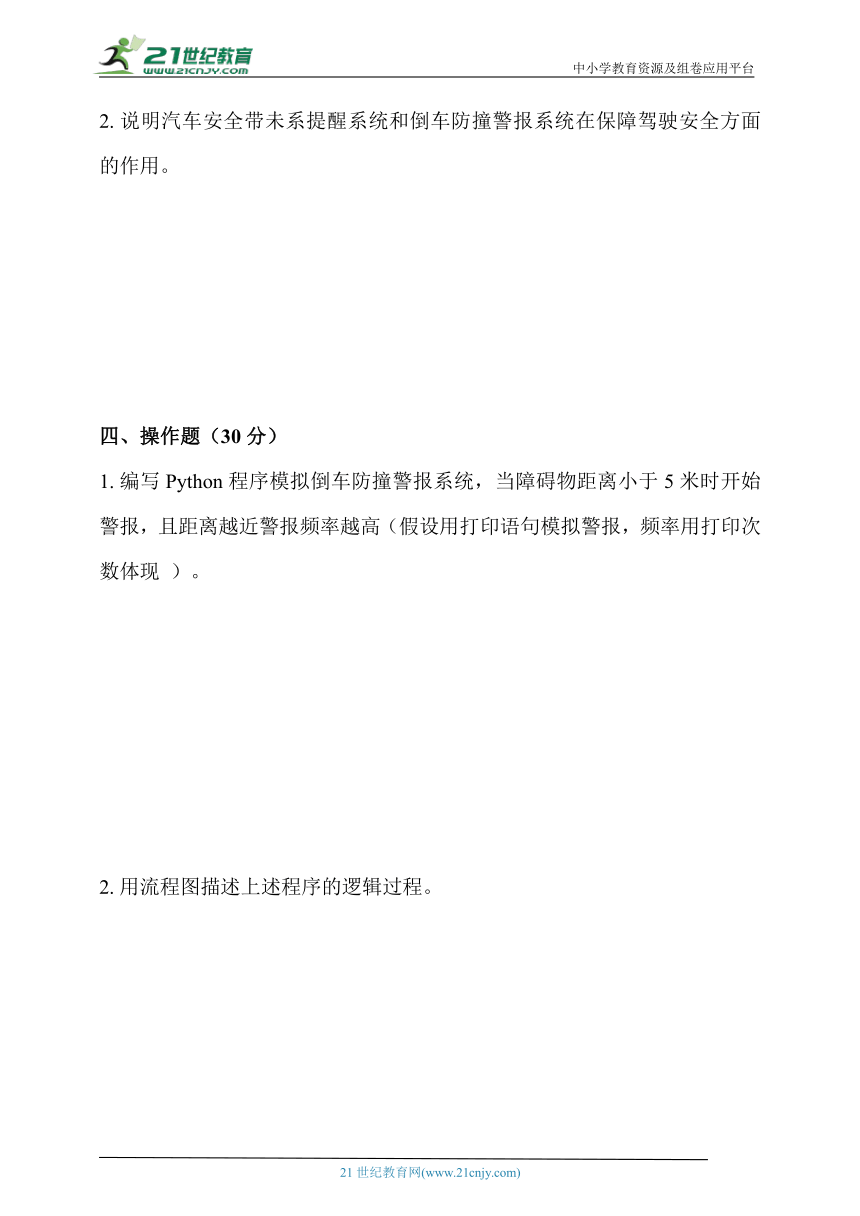 21世纪教育
www.21cnjy.com
中小学教育资源及组卷应用平台

2. 说明汽车安全带未系提醒系统和倒车防撞警报系统在保障驾驶安全方面的作用。

四、操作题（30 分）

1. 编写 Python 程序模拟倒车防撞警报系统，当障碍物距离小于 5 米时开始警报，且距离越近警报频率越高（假设用打印语句模拟警报，频率用打印次数体现 ）。

2. 用流程图描述上述程序的逻辑过程。

21 世纪教育网(www.21cnjy.com)